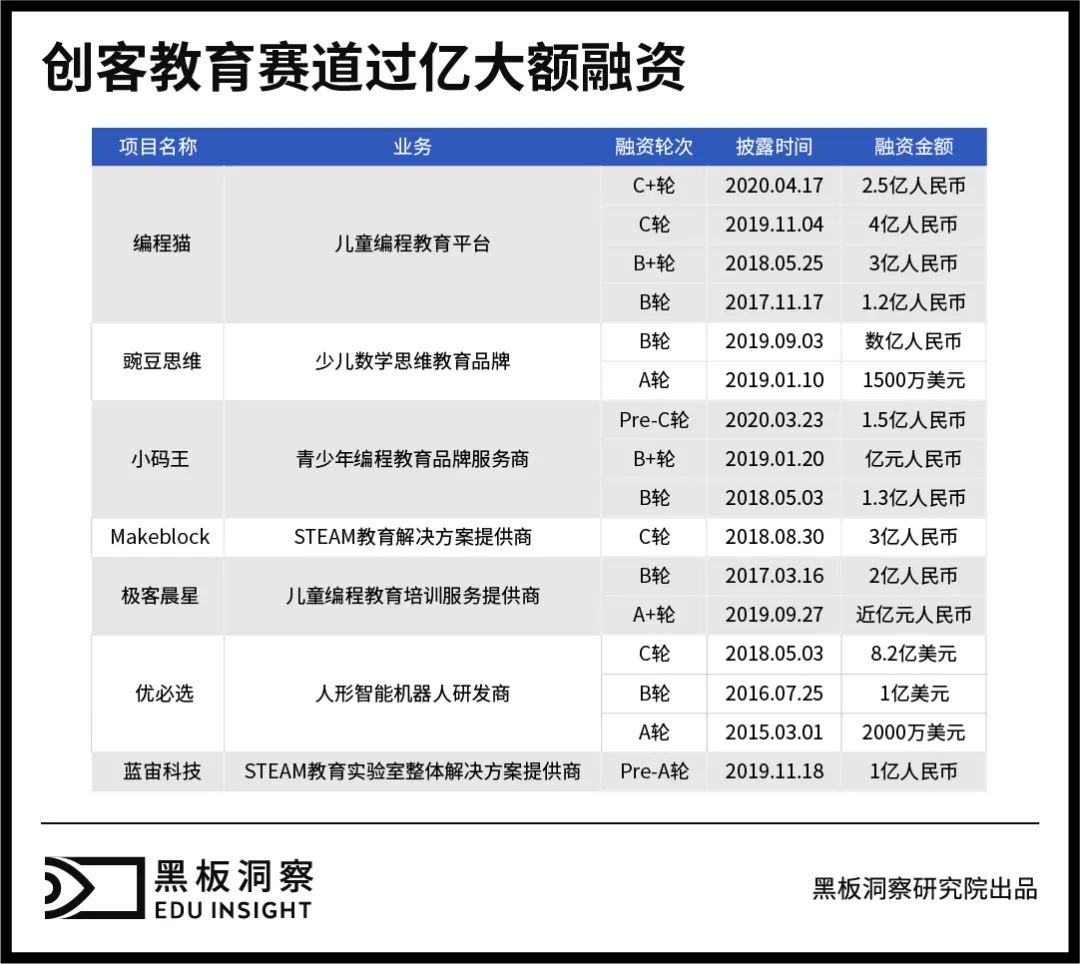 创客教育赛道过亿大额融资

| 项目名称 | 业务 | 融资轮次 | 披露时间 | 融资金额 |
|---|---|---|---|---|
| 编程猫 | 儿童编程教育平台 | C+轮 | 2020.04.17 | 2.5亿人民币 |
| | | C轮 | 2019.11.04 | 4亿人民币 |
| | | B+轮 | 2018.05.25 | 3亿人民币 |
| | | B轮 | 2017.11.17 | 1.2亿人民币 |
| 豌豆思维 | 少儿数学思维教育品牌 | B轮 | 2019.09.03 | 数亿人民币 |
| | | A轮 | 2019.01.10 | 1500万美元 |
| 小码王 | 青少年编程教育品牌服务商 | Pre-C轮 | 2020.03.23 | 1.5亿人民币 |
| | | B+轮 | 2019.01.20 | 亿元人民币 |
| | | B轮 | 2018.05.03 | 1.3亿人民币 |
| Makeblock | STEAM教育解决方案提供商 | C轮 | 2018.08.30 | 3亿人民币 |
| 极客晨星 | 儿童编程教育培训服务提供商 | B轮 | 2017.03.16 | 2亿人民币 |
| | | A+轮 | 2019.09.27 | 近亿元人民币 |
| 优必选 | 人形智能机器人研发商 | C轮 | 2018.05.03 | 8.2亿美元 |
| | | B轮 | 2016.07.25 | 1亿美元 |
| | | A轮 | 2015.03.01 | 2000万美元 |
| 蓝宙科技 | STEAM教育实验室整体解决方案提供商 | Pre-A轮 | 2019.11.18 | 1亿人民币 |

黑板洞察
EDU INSIGHT

黑板洞察研究院出品